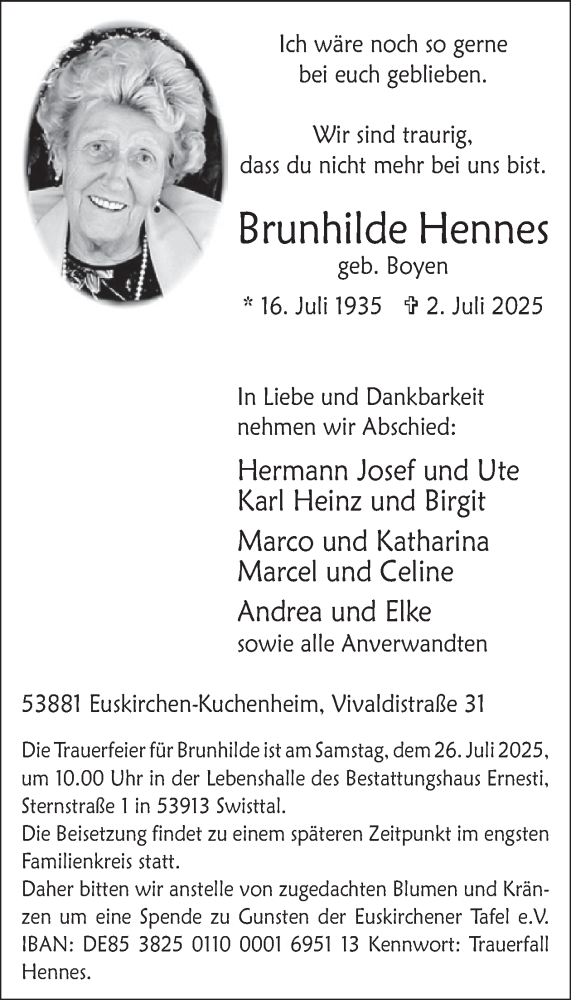 Ich wäre noch so gerne
bei euch geblieben.

Wir sind traurig,
dass du nicht mehr bei uns bist.

Brunhilde Hennes
geb. Boyen

* 16. Juli 1935 ✞ 2. Juli 2025

In Liebe und Dankbarkeit
nehmen wir Abschied:

Hermann Josef und Ute
Karl Heinz und Birgit

Marco und Katharina
Marcel und Celine

Andrea und Elke
sowie alle Anverwandten

53881 Euskirchen-Kuchenheim, Vivaldistraße 31

Die Trauerfeier für Brunhilde ist am Samstag, dem 26. Juli 2025, um 10.00 Uhr in der Lebenshalle des Bestattungshaus Ernesti, Sternstraße 1 in 53913 Swisttal.
Die Beisetzung findet zu einem späteren Zeitpunkt im engsten Familienkreis statt.
Daher bitten wir anstelle von zugedachten Blumen und Kränzen um eine Spende zu Gunsten der Euskirchener Tafel e.V. IBAN: DE85 3825 0110 0001 6951 13 Kennwort: Trauerfall Hennes.